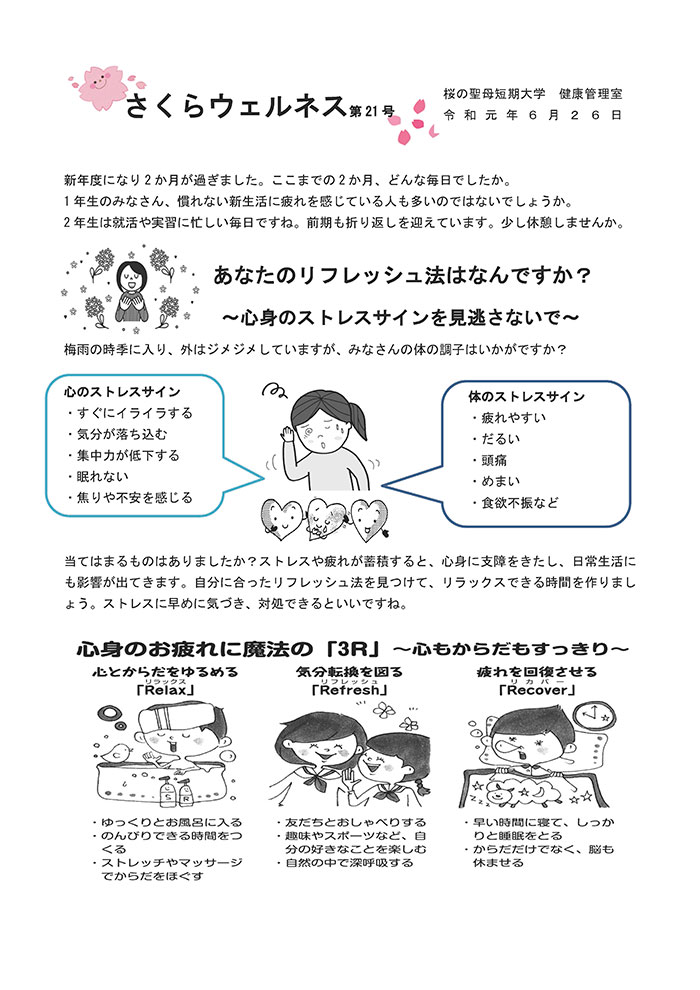 さくらウェルネス第21号

桜の聖母短期大学　健康管理室
令和元年６月２６日

新年度になり２か月が過ぎました。ここまでの２か月、どんな毎日でしたか。
１年生のみなさん、慣れない新生活に疲れを感じている人も多いのではないでしょうか。
２年生は就活や実習に忙しい毎日ですね。前期も折り返しを迎えています。少し休憩しませんか。

あなたのリフレッシュ法はなんですか？
～心身のストレスサインを見逃さないで～

梅雨の時季に入り、外はジメジメしていますが、みなさんの体の調子はいかがですか？

心のストレスサイン
・すぐにイライラする
・気分が落ち込む
・集中力が低下する
・眠れない
・焦りや不安を感じる

体のストレスサイン
・疲れやすい
・だるい
・頭痛
・めまい
・食欲不振など

当てはまるものはありましたか？ストレスや疲れが蓄積すると、心身に支障をきたし、日常生活にも影響が出てきます。自分に合ったリフレッシュ法を見つけて、リラックスできる時間を作りましょう。ストレスに早めに気づき、対処できるといいですね。

心身のお疲れに魔法の「3R」～心もからだもすっきり～

心とからだをゆるめる
リラックス
「Relax」
・ゆっくりとお風呂に入る
・のんびりできる時間をつくる
・ストレッチやマッサージでからだをほぐす

気分転換を図る
リフレッシュ
「Refresh」
・友だちとおしゃべりする
・趣味やスポーツなど、自分の好きなことを楽しむ
・自然の中で深呼吸する

疲れを回復させる
リカバー
「Recover」
・早い時間に寝て、しっかりと睡眠をとる
・からだだけでなく、脳も休ませる